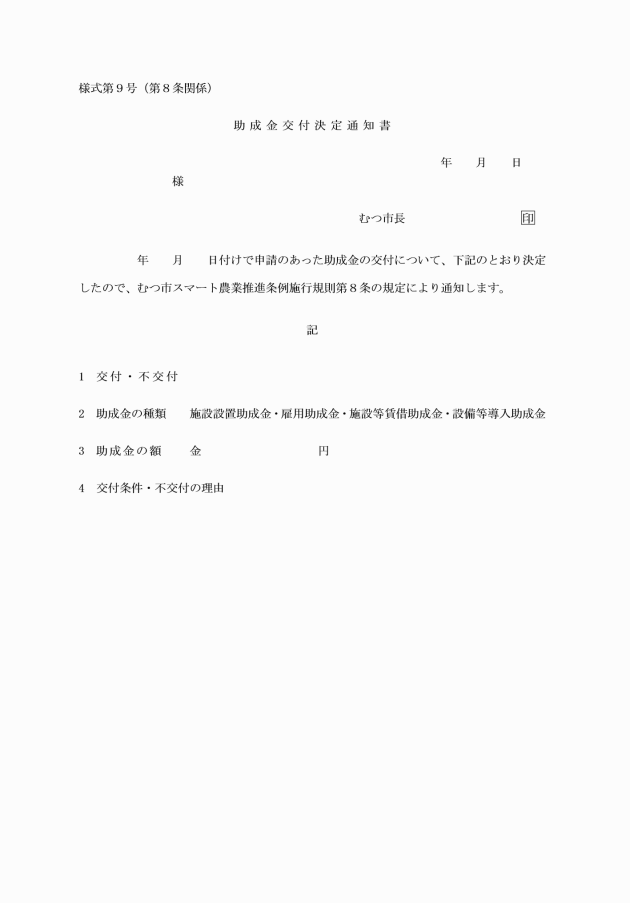 様式第９号（第８条関係）

助成金交付決定通知書

年　月　日

様

むつ市長　　　　　　　印

年　月　日付けで申請のあった助成金の交付について、下記のとおり決定したので、むつ市スマート農業推進条例施行規則第８条の規定により通知します。

記

1　交付・不交付

2　助成金の種類　　施設設置助成金・雇用助成金・施設等賃借助成金・設備等導入助成金

3　助成金の額　　金　　　　　　円

4　交付条件・不交付の理由